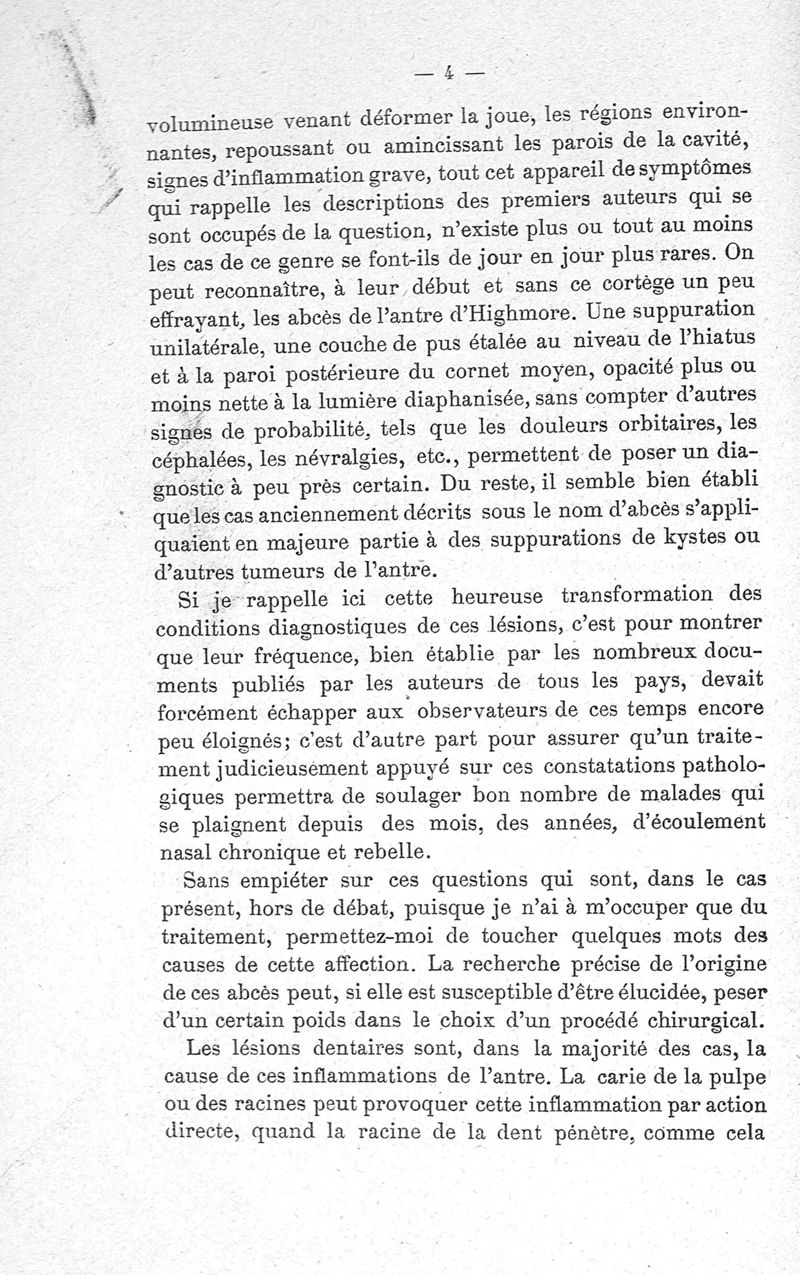 — 4 —

volumineuse venant déformer la joue, les régions environnantes, repoussant ou amincissant les parois de la cavité, signes d'inflammation grave, tout cet appareil de symptômes qui rappelle les descriptions des premiers auteurs qui se sont occupés de la question, n'existe plus ou tout au moins les cas de ce genre se font-ils de jour en jour plus rares. On peut reconnaître, à leur début et sans ce cortège un peu effrayant, les abcès de l'antre d'Highmore. Une suppuration unilatérale, une couche de pus étalée au niveau de l'hiatus et à la paroi postérieure du cornet moyen, opacité plus ou moins nette à la lumière diaphanisée, sans compter d'autres signes de probabilité, tels que les douleurs orbitaires, les céphalées, les névralgies, etc., permettent de poser un diagnostic à peu près certain. Du reste, il semble bien établi que les cas anciennement décrits sous le nom d'abcès s'appliquaient en majeure partie à des suppurations de kystes ou d'autres tumeurs de l'antre.

Si je rappelle ici cette heureuse transformation des conditions diagnostiques de ces lésions, c'est pour montrer que leur fréquence, bien établie par les nombreux documents publiés par les auteurs de tous les pays, devait forcément échapper aux observateurs de ces temps encore peu éloignés; c'est d'autre part pour assurer qu'un traitement judicieusement appuyé sur ces constatations pathologiques permettra de soulager bon nombre de malades qui se plaignent depuis des mois, des années, d'écoulement nasal chronique et rebelle.

Sans empiéter sur ces questions qui sont, dans le cas présent, hors de débat, puisque je n'ai à m'occuper que du traitement, permettez-moi de toucher quelques mots des causes de cette affection. La recherche précise de l'origine de ces abcès peut, si elle est susceptible d'être élucidée, peser d'un certain poids dans le choix d'un procédé chirurgical.

Les lésions dentaires sont, dans la majorité des cas, la cause de ces inflammations de l'antre. La carie de la pulpe ou des racines peut provoquer cette inflammation par action directe, quand la racine de la dent pénètre, comme cela